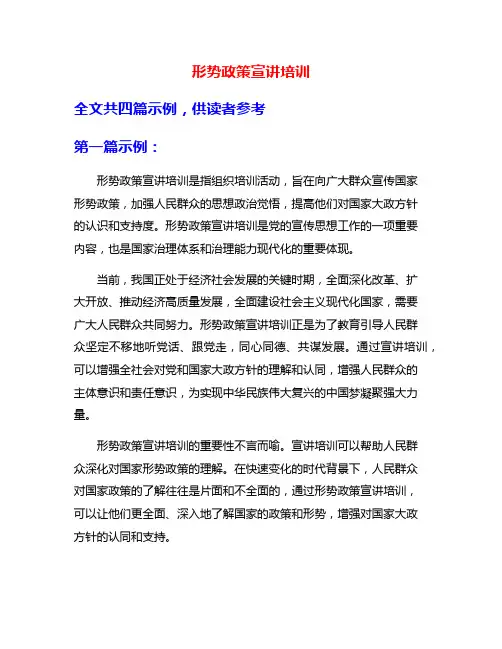 形势政策宣讲培训

全文共四篇示例，供读者参考

第一篇示例：

形势政策宣讲培训是指组织培训活动，旨在向广大群众宣传国家形势政策，加强人民群众的思想政治觉悟，提高他们对国家大政方针的认识和支持度。形势政策宣讲培训是党的宣传思想工作的一项重要内容，也是国家治理体系和治理能力现代化的重要体现。

当前，我国正处于经济社会发展的关键时期，全面深化改革、扩大开放、推动经济高质量发展，全面建设社会主义现代化国家，需要广大人民群众共同努力。形势政策宣讲培训正是为了教育引导人民群众坚定不移地听党话、跟党走，同心同德、共谋发展。通过宣讲培训，可以增强全社会对党和国家大政方针的理解和认同，增强人民群众的主体意识和责任意识，为实现中华民族伟大复兴的中国梦凝聚强大力量。

形势政策宣讲培训的重要性不言而喻。宣讲培训可以帮助人民群众深化对国家形势政策的理解。在快速变化的时代背景下，人民群众对国家政策的了解往往是片面和不全面的，通过形势政策宣讲培训，可以让他们更全面、深入地了解国家的政策和形势，增强对国家大政方针的认同和支持。